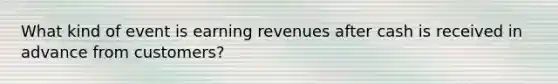 What kind of event is earning revenues after cash is received in advance from customers?